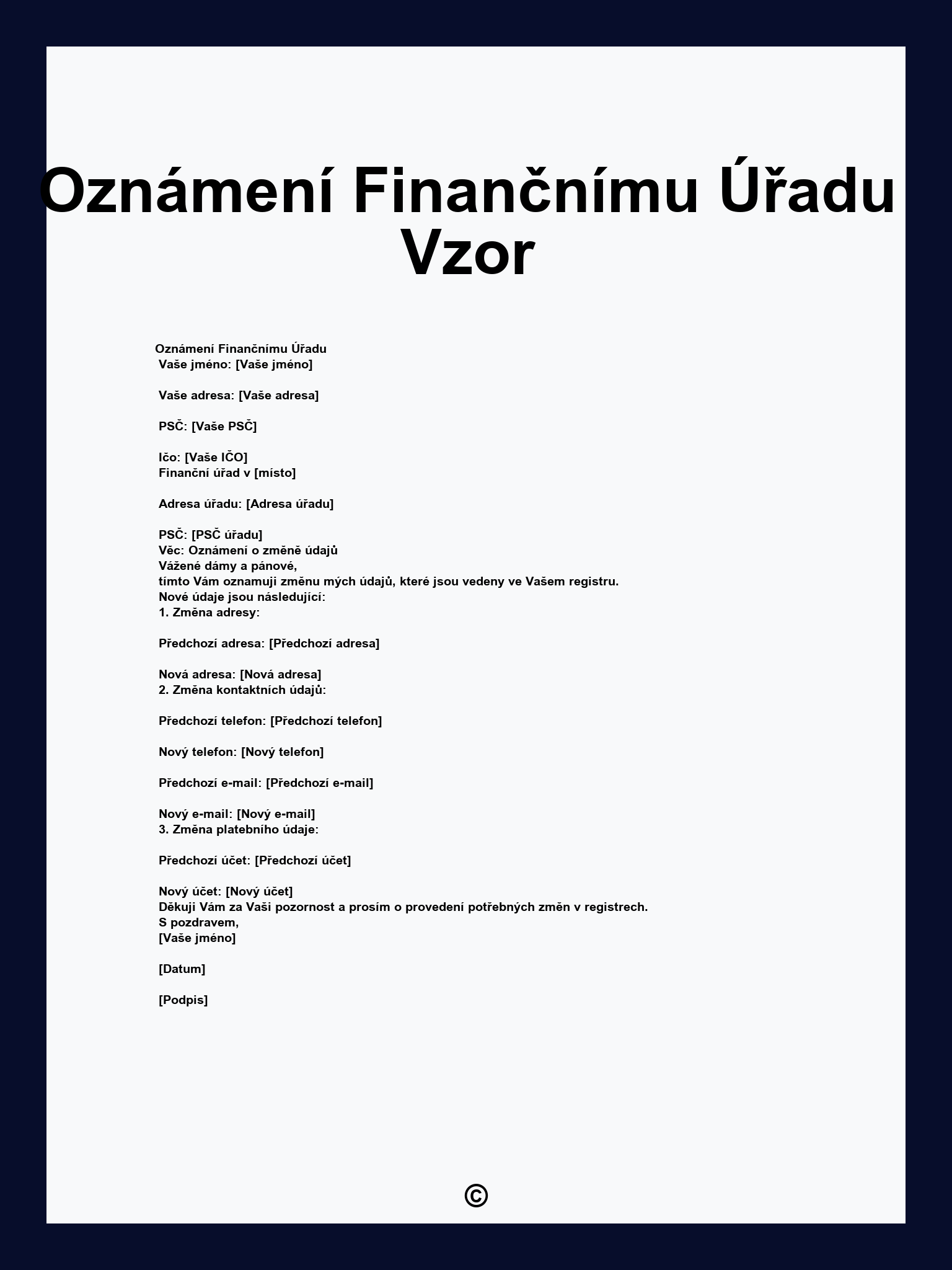 Oznámení Finančnímu Úřadu Vzor

Oznámení Finančnímu Úřadu
Vaše jméno: [Vaše jméno]

Vaše adresa: [Vaše adresa]

PSČ: [Vaše PSČ]

Ičo: [Vaše IČO]
Finanční úřad v [místo]

Adresa úřadu: [Adresa úřadu]

PSČ: [PSČ úřadu]
Věc: Oznámení o změně údajů
Vážené dámy a pánové,
tímto Vám oznamuji změnu mých údajů, které jsou vedeny ve Vašem registru.
Nové údaje jsou následující:
1. Změna adresy:

Předchozí adresa: [Předchozí adresa]

Nová adresa: [Nová adresa]
2. Změna kontaktních údajů:

Předchozí telefon: [Předchozí telefon]

Nový telefon: [Nový telefon]

Předchozí e-mail: [Předchozí e-mail]

Nový e-mail: [Nový e-mail]
3. Změna platebního údaje:

Předchozí účet: [Předchozí účet]

Nový účet: [Nový účet]
Děkuji Vám za Vaši pozornost a prosím o provedení potřebných změn v registrech.
S pozdravem,
[Vaše jméno]

[Datum]

[Podpis]

©